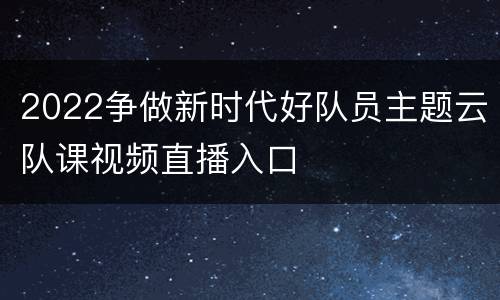 2022争做新时代好队员主题云队课视频直播入口